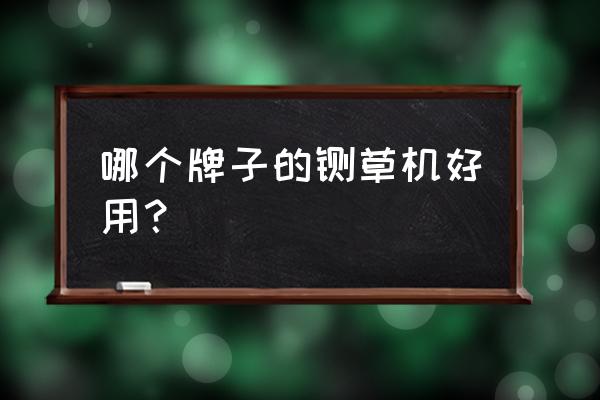 哪个牌子的铡草机好用？